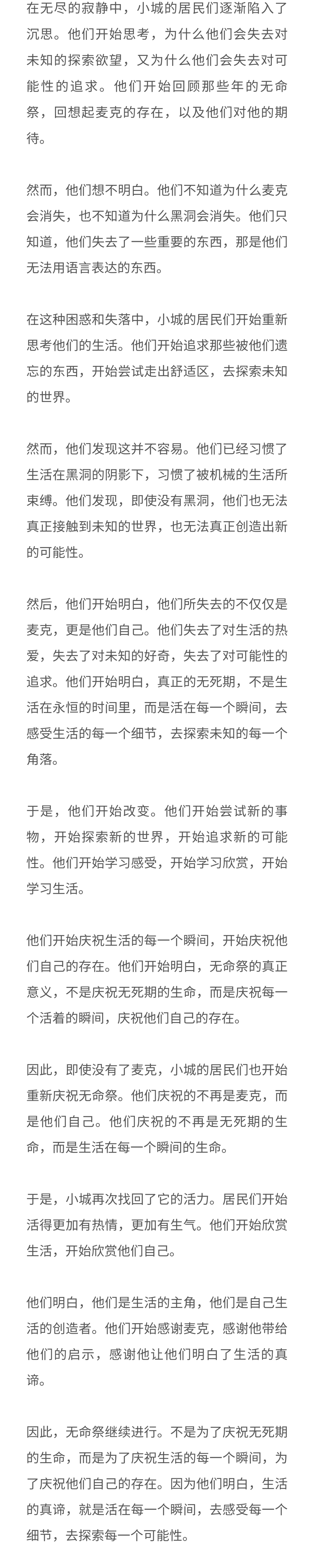 在无尽的寂静中，小城的居民们逐渐陷入了沉思。他们开始思考，为什么他们会失去对未知的探索欲望，又为什么他们会失去对可能性的追求。他们开始回顾那些年的无命祭，回想起麦克的存在，以及他们对他的期待。

然而，他们想不明白。他们不知道为什么麦克会消失，也不知道为什么黑洞会消失。他们只知道，他们失去了一些重要的东西，那是他们无法用语言表达的东西。

在这种困惑和失落中，小城的居民们开始重新思考他们的生活。他们开始追求那些被他们遗忘的东西，开始尝试走出舒适区，去探索未知的世界。

然而，他们发现这并不容易。他们已经习惯了生活在黑洞的阴影下，习惯了被机械的生活所束缚。他们发现，即使没有黑洞，他们也无法真正接触到未知的世界，也无法真正创造出新的可能性。

然后，他们开始明白，他们所失去的不仅仅是麦克，更是他们自己。他们失去了对生活的热爱，失去了对未知的好奇，失去了对可能性的追求。他们开始明白，真正的无死期，不是生活在永恒的时间里，而是活在每一个瞬间，去感受生活的每一个细节，去探索未知的每一个角落。

于是，他们开始改变。他们开始尝试新的事物，开始探索新的世界，开始追求新的可能性。他们开始学习感受，开始学习欣赏，开始学习生活。

他们开始庆祝生活的每一个瞬间，开始庆祝他们自己的存在。他们开始明白，无命祭的真正意义，不是庆祝无死期的生命，而是庆祝每一个活着的瞬间，庆祝他们自己的存在。

因此，即使没有了麦克，小城的居民们也开始重新庆祝无命祭。他们庆祝的不再是麦克，而是他们自己。他们庆祝的不再是无死期的生命，而是生活在每一个瞬间的生命。

于是，小城再次找回了它的活力。居民们开始活得更加有热情，更加有生气。他们开始欣赏生活，开始欣赏他们自己。

他们明白，他们是生活的主角，他们是自己生活的创造者。他们开始感谢麦克，感谢他带给他们的启示，感谢他让他们明白了生活的真谛。

因此，无命祭继续进行。不是为了庆祝无死期的生命，而是为了庆祝生活的每一个瞬间，为了庆祝他们自己的存在。因为他们明白，生活的真谛，就是活在每一个瞬间，去感受每一个细节，去探索每一个可能性。